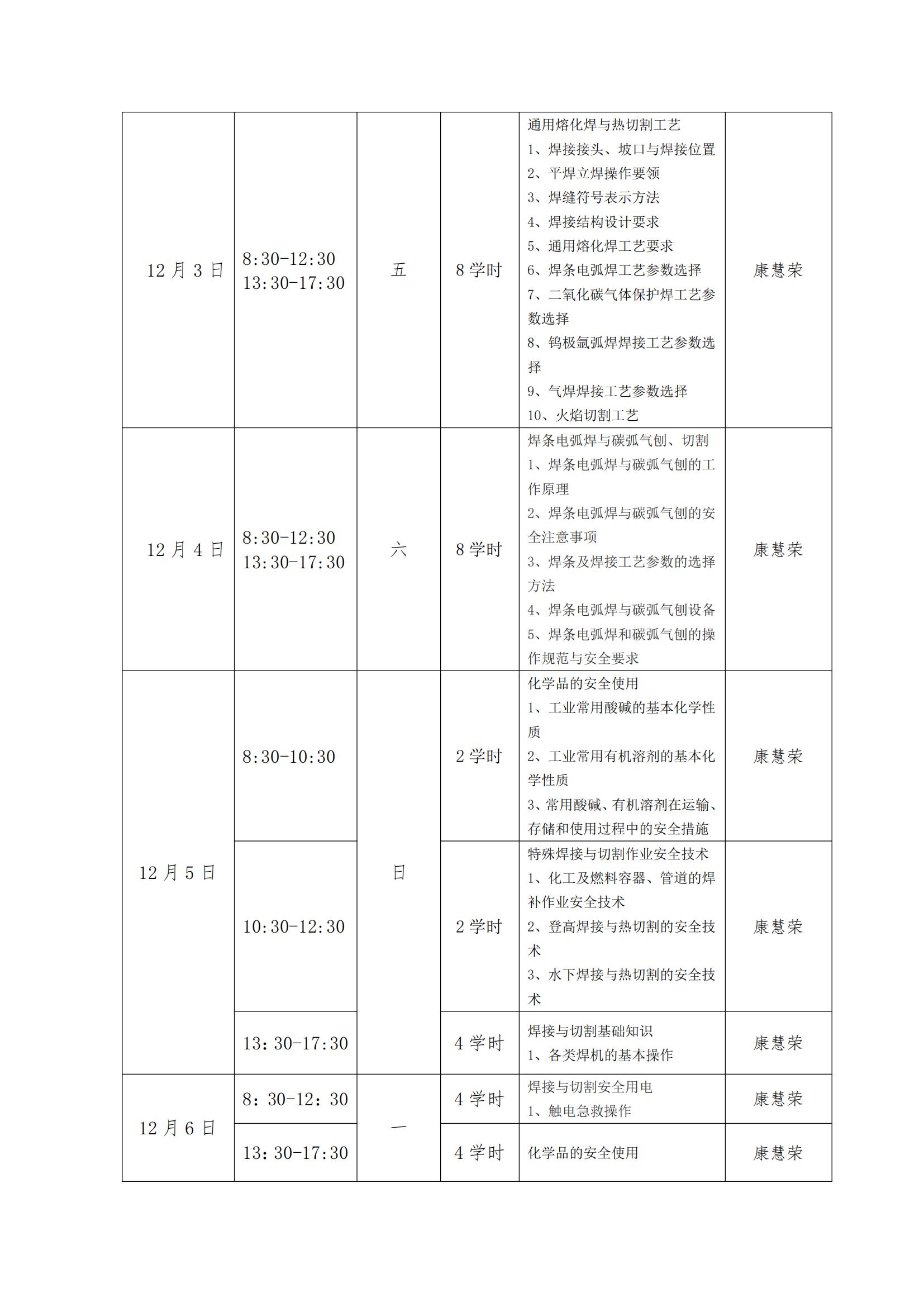 | 12月3日 | 8:30-12:30 13:30-17:30 | 五 | 8学时 | 通用熔化焊与热切割工艺 1、焊接接头、坡口与焊接位置 2、平焊立焊操作要领 3、焊缝符号表示方法 4、焊接结构设计要求 5、通用熔化焊工艺要求 6、焊条电弧焊工艺参数选择 7、二氧化碳气体保护焊工艺参数选择 8、钨极氩弧焊焊接工艺参数选择 9、气焊焊接工艺参数选择 10、火焰切割工艺 | 康慧荣 |
|---|---|---|---|---|---|
| 12月4日 | 8:30-12:30 13:30-17:30 | 六 | 8学时 | 焊条电弧焊与碳弧气刨、切割 1、焊条电弧焊与碳弧气刨的工作原理 2、焊条电弧焊与碳弧气刨的安全注意事项 3、焊条及焊接工艺参数的选择方法 4、焊条电弧焊与碳弧气刨设备 5、焊条电弧焊和碳弧气刨的操作规范与安全要求 | 康慧荣 |
| 12月5日 | 8:30-10:30 | 日 | 2学时 | 化学品的安全使用 1、工业常用酸碱的基本化学性质 2、工业常用有机溶剂的基本化学性质 3、常用酸碱、有机溶剂在运输、存储和使用过程中的安全措施 | 康慧荣 |
|  | 10:30-12:30 |  | 2学时 | 特殊焊接与切割作业安全技术 1、化工及燃料容器、管道的焊补作业安全技术 2、登高焊接与热切割的安全技术 3、水下焊接与热切割的安全技术 | 康慧荣 |
|  | 13:30-17:30 |  | 4学时 | 焊接与切割基础知识 1、各类焊机的基本操作 | 康慧荣 |
| 12月6日 | 8:30-12:30 | 一 | 4学时 | 焊接与切割安全用电 1、触电急救操作 | 康慧荣 |
|  | 13:30-17:30 |  | 4学时 | 化学品的安全使用 | 康慧荣 |